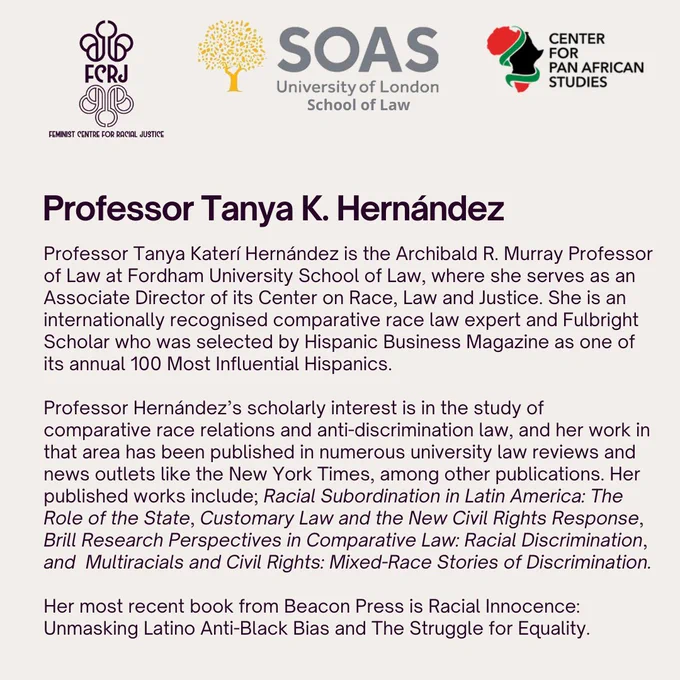 FCRJ
FEMINIST CENTRE FOR RACIAL JUSTICE

SOAS
University of London
School of Law

CENTER FOR PAN AFRICAN STUDIES

Professor Tanya K. Hernández

Professor Tanya Katerí Hernández is the Archibald R. Murray Professor of Law at Fordham University School of Law, where she serves as an Associate Director of its Center on Race, Law and Justice. She is an internationally recognised comparative race law expert and Fulbright Scholar who was selected by Hispanic Business Magazine as one of its annual 100 Most Influential Hispanics.

Professor Hernández's scholarly interest is in the study of comparative race relations and anti-discrimination law, and her work in that area has been published in numerous university law reviews and news outlets like the New York Times, among other publications. Her published works include; Racial Subordination in Latin America: The Role of the State, Customary Law and the New Civil Rights Response, Brill Research Perspectives in Comparative Law: Racial Discrimination, and Multiracials and Civil Rights: Mixed-Race Stories of Discrimination.

Her most recent book from Beacon Press is Racial Innocence: Unmasking Latino Anti-Black Bias and The Struggle for Equality.